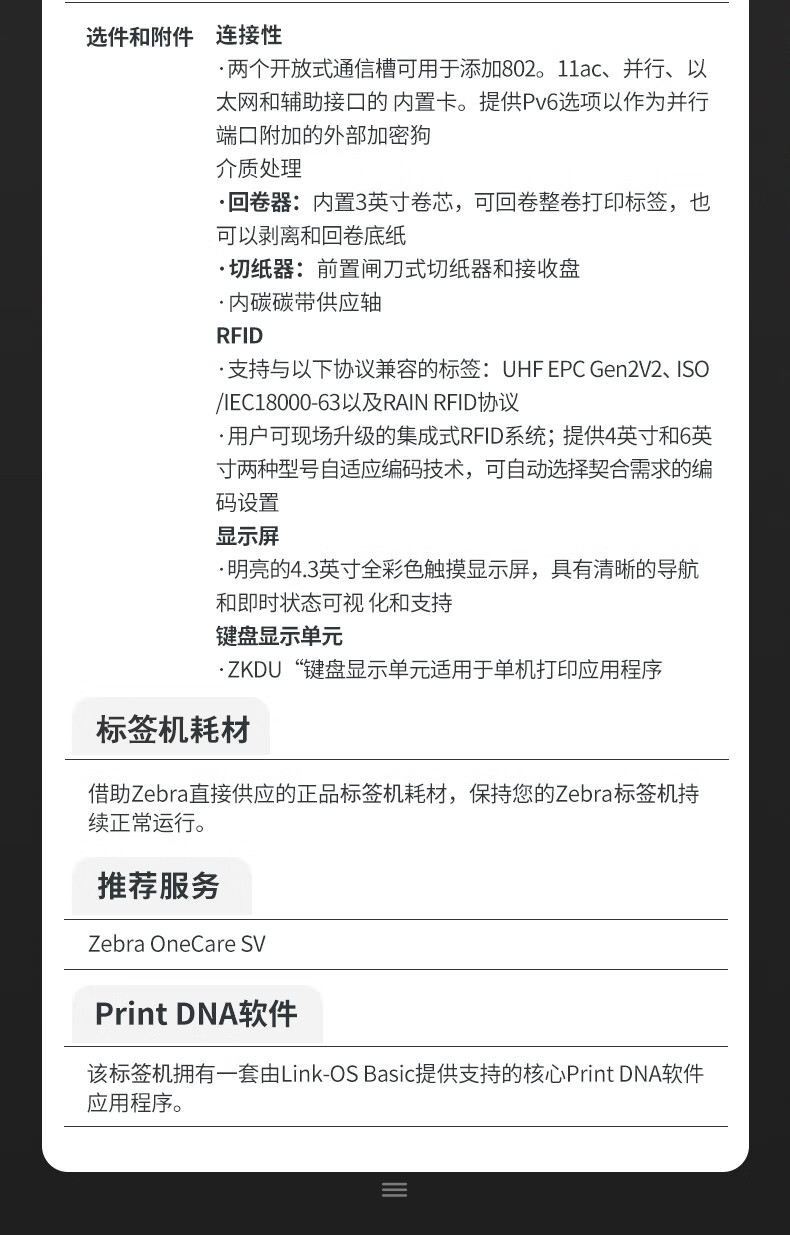 选件和附件 连接性

·两个开放式通信槽可用于添加802。11ac、并行、以太网和辅助接口的 内置卡。提供Pv6选项以作为并行端口附加的外部加密狗

介质处理

·回卷器：内置3英寸卷芯，可回卷整卷打印标签，也可以剥离和回卷底纸

·切纸器：前置闸刀式切纸器和接收盘

·内碳碳带供应轴

RFID

·支持与以下协议兼容的标签：UHF EPC Gen2V2、ISO/IEC18000-63以及RAIN RFID协议

·用户可现场升级的集成式RFID系统；提供4英寸和6英寸两种型号自适应编码技术，可自动选择契合需求的编码设置

显示屏

·明亮的4.3英寸全彩色触摸显示屏，具有清晰的导航和即时状态可视 化和支持

键盘显示单元

·ZKDU“键盘显示单元适用于单机打印应用程序

标签机耗材

借助Zebra直接供应的正品标签机耗材，保持您的Zebra标签机持续正常运行。

推荐服务

Zebra OneCare SV

Print DNA软件

该标签机拥有一套由Link-OS Basic提供支持的核心Print DNA软件应用程序。